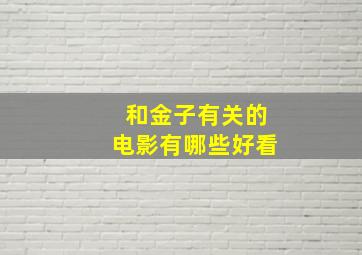 和金子有关的
电影有哪些好看